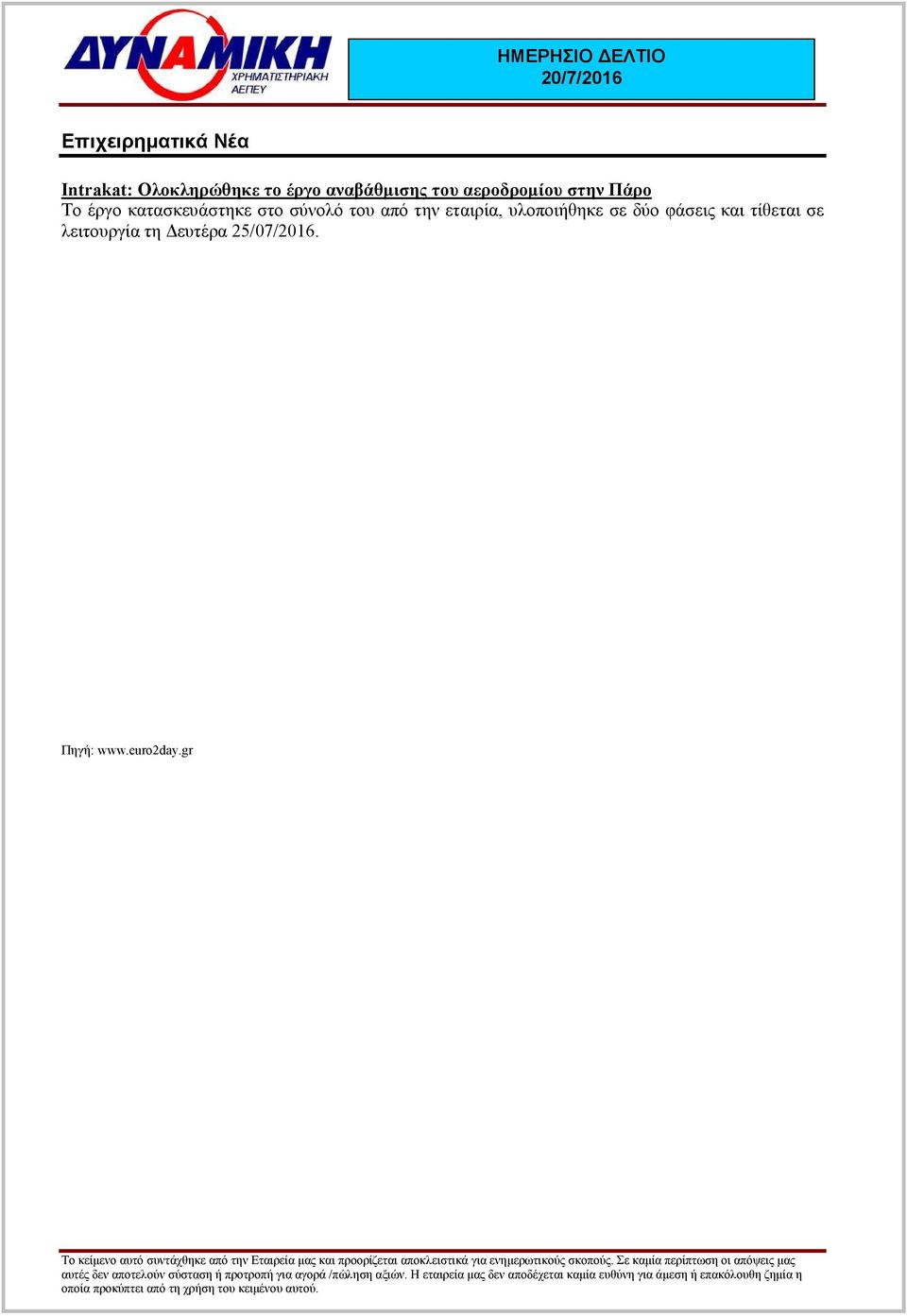 ΔΥΝΑΜΙΚΗ
ΧΡΗΜΑΤΙΣΤΗΡΙΑΚΗ
ΑΕΠΕΥ

ΗΜΕΡΗΣΙΟ ΔΕΛΤΙΟ
20/7/2016

Επιχειρηματικά Νέα

Intrakat: Ολοκληρώθηκε το έργο αναβάθμισης του αεροδρομίου στην Πάρο
Το έργο κατασκευάστηκε στο σύνολό του από την εταιρία, υλοποιήθηκε σε δύο φάσεις και τίθεται σε λειτουργία τη Δευτέρα 25/07/2016.

Πηγή: www.euro2day.gr

Το κείμενο αυτό συντάχθηκε από την Εταιρεία μας και προορίζεται αποκλειστικά για ενημερωτικούς σκοπούς. Σε καμία περίπτωση οι απόψεις μας αυτές δεν αποτελούν σύσταση ή προτροπή για αγορά /πώληση αξιών. Η εταιρεία μας δεν αποδέχεται καμία ευθύνη για άμεση ή επακόλουθη ζημία η οποία προκύπτει από τη χρήση του κειμένου αυτού.